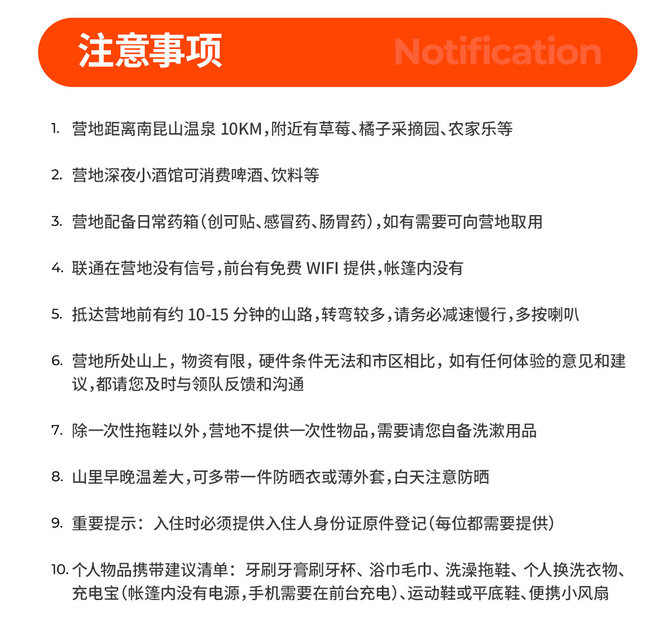 注意事项 Notification

1. 营地距离南昆山温泉 10KM，附近有草莓、橘子采摘园、农家乐等

2. 营地深夜小酒馆可消费啤酒、饮料等

3. 营地配备日常药箱（创可贴、感冒药、肠胃药），如有需要可向营地取用

4. 联通在营地没有信号，前台有免费 WIFI 提供，帐篷内没有

5. 抵达营地前有约 10-15 分钟的山路，转弯较多，请务必减速慢行，多按喇叭

6. 营地所处山上，物资有限，硬件条件无法和市区相比，如有任何体验的意见和建议，都请您及时与领队反馈和沟通

7. 除一次性拖鞋以外，营地不提供一次性物品，需要请您自备洗漱用品

8. 山里早晚温差大，可多带一件防晒衣或薄外套，白天注意防晒

9. 重要提示：入住时必须提供入住人身份证原件登记（每位都需要提供）

10. 个人物品携带建议清单：牙刷牙膏刷牙杯、浴巾毛巾、洗澡拖鞋、个人换洗衣物、充电宝（帐篷内没有电源，手机需要在前台充电）、运动鞋或平底鞋、便携小风扇